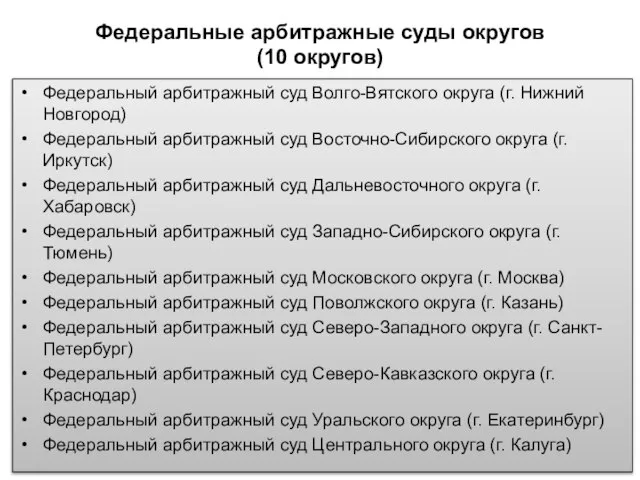 Федеральные арбитражные суды округов
(10 округов)

• Федеральный арбитражный суд Волго-Вятского округа (г. Нижний Новгород)
• Федеральный арбитражный суд Восточно-Сибирского округа (г. Иркутск)
• Федеральный арбитражный суд Дальневосточного округа (г. Хабаровск)
• Федеральный арбитражный суд Западно-Сибирского округа (г. Тюмень)
• Федеральный арбитражный суд Московского округа (г. Москва)
• Федеральный арбитражный суд Поволжского округа (г. Казань)
• Федеральный арбитражный суд Северо-Западного округа (г. Санкт-Петербург)
• Федеральный арбитражный суд Северо-Кавказского округа (г. Краснодар)
• Федеральный арбитражный суд Уральского округа (г. Екатеринбург)
• Федеральный арбитражный суд Центрального округа (г. Калуга)